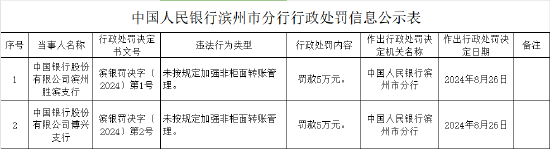 中国人民银行滨州市分行行政处罚信息公示表

| 序号 | 当事人名称 | 行政处罚决定书文号 | 违法行为类型 | 行政处罚内容 | 作出行政处罚决定机关名称 | 作出行政处罚决定日期 | 备注 |
|---|---|---|---|---|---|---|---|
| 1 | 中国银行股份有限公司滨州胜滨支行 | 滨银罚决字〔2024〕第1号 | 未按规定加强非柜面转账管理。 | 罚款5万元。 | 中国人民银行滨州市分行 | 2024年8月26日 | |
| 2 | 中国银行股份有限公司博兴支行 | 滨银罚决字〔2024〕第2号 | 未按规定加强非柜面转账管理。 | 罚款5万元。 | 中国人民银行滨州市分行 | 2024年8月26日 | |